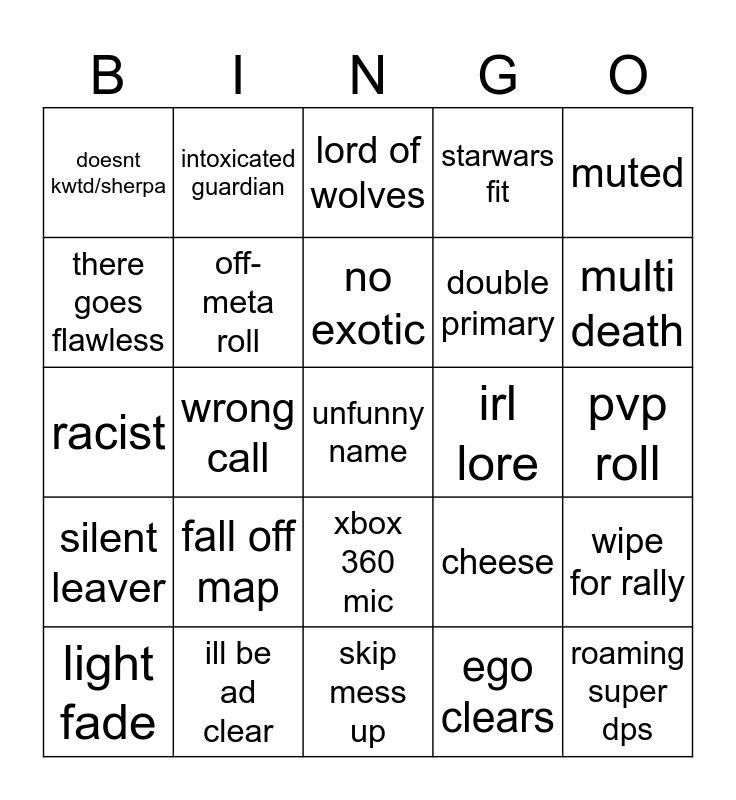 | B | I | N | G | O |
|---|---|---|---|---|
| doesnt kwtd/sherpa | intoxicated guardian | lord of wolves | starwars fit | muted |
| there goes flawless | off-meta roll | no exotic | double primary | multi death |
| racist | wrong call | unfunny name | irl lore | pvp roll |
| silent leaver | fall off map | xbox 360 mic | cheese | wipe for rally |
| light fade | ill be ad clear | skip mess up | ego clears | roaming super dps |